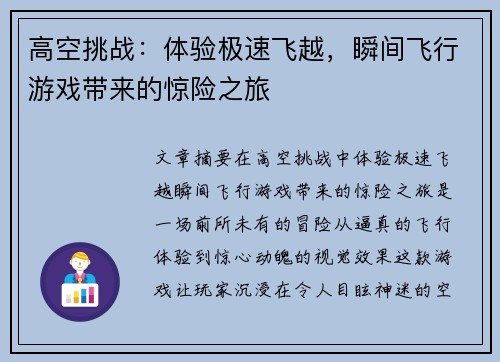 高空挑战：体验极速飞越，瞬间飞行游戏带来的惊险之旅

文章摘要在高空挑战中体验极速飞越瞬间飞行游戏带来的惊险之旅是一场前所未有的冒险从逼真的飞行体验到惊心动魄的视觉效果这款游戏让玩家沉浸在令人目眩神迷的空